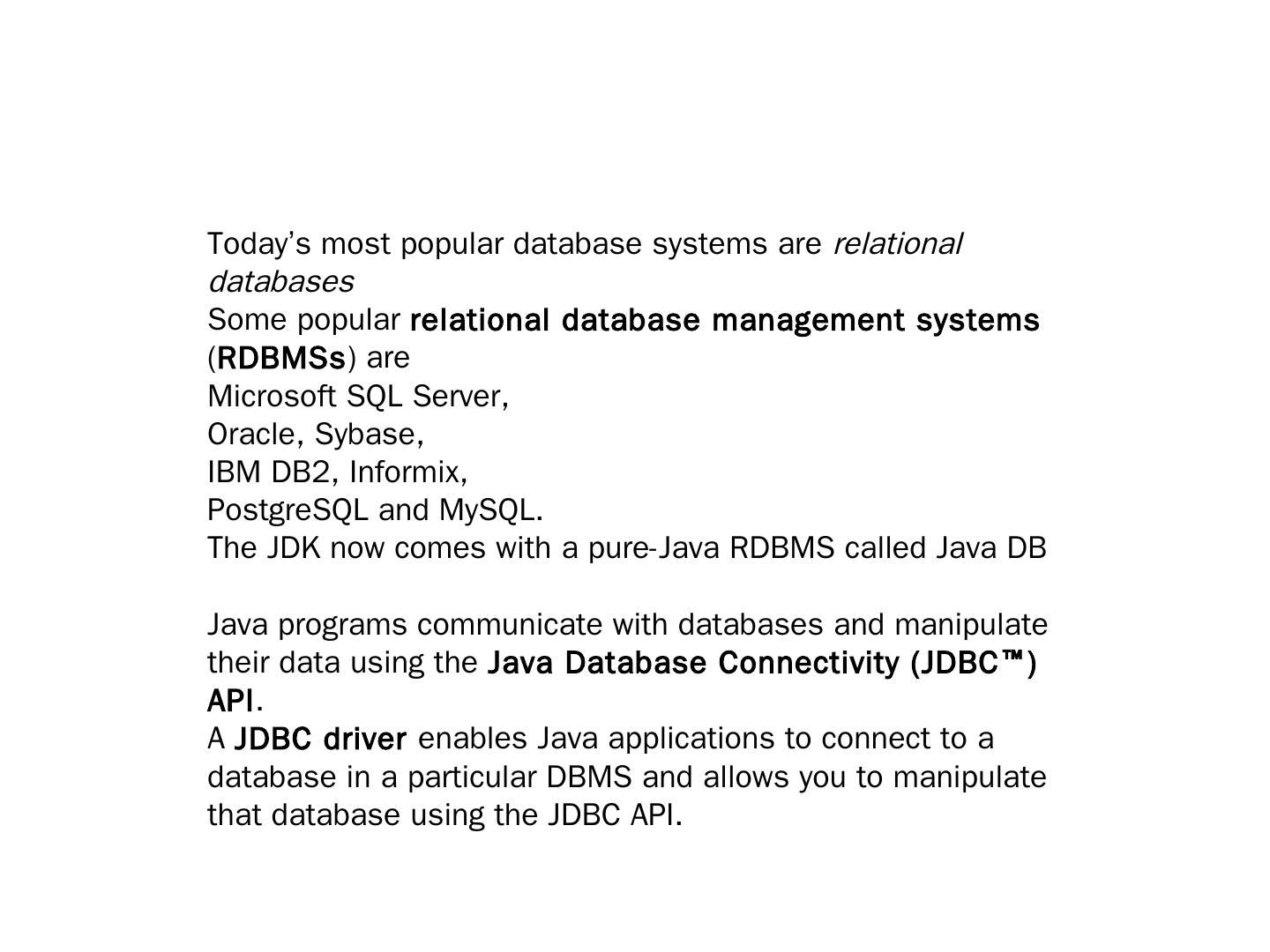 Today's most popular database systems are relational databases

Some popular relational database management systems (RDBMSs) are

Microsoft SQL Server,

Oracle, Sybase,

IBM DB2, Informix,

PostgreSQL and MySQL.

The JDK now comes with a pure-Java RDBMS called Java DB

Java programs communicate with databases and manipulate their data using the Java Database Connectivity (JDBC™) API.

A JDBC driver enables Java applications to connect to a database in a particular DBMS and allows you to manipulate that database using the JDBC API.